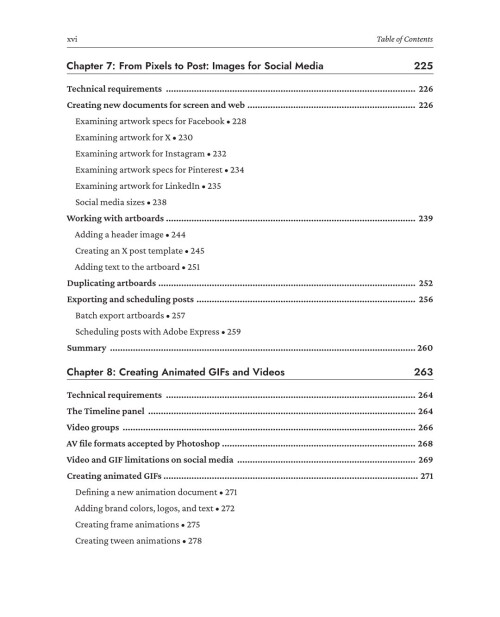 xvi

Table of Contents

Chapter 7: From Pixels to Post: Images for Social Media 225

Technical requirements 226

Creating new documents for screen and web 226

Examining artwork specs for Facebook • 228

Examining artwork for X • 230

Examining artwork for Instagram • 232

Examining artwork specs for Pinterest • 234

Examining artwork for LinkedIn • 235

Social media sizes • 238

Working with artboards 239

Adding a header image • 244

Creating an X post template • 245

Adding text to the artboard • 251

Duplicating artboards 252

Exporting and scheduling posts 256

Batch export artboards • 257

Scheduling posts with Adobe Express • 259

Summary 260

Chapter 8: Creating Animated GIFs and Videos 263

Technical requirements 264

The Timeline panel 264

Video groups 266

AV file formats accepted by Photoshop 268

Video and GIF limitations on social media 269

Creating animated GIFs 271

Defining a new animation document • 271

Adding brand colors, logos, and text • 272

Creating frame animations • 275

Creating tween animations • 278